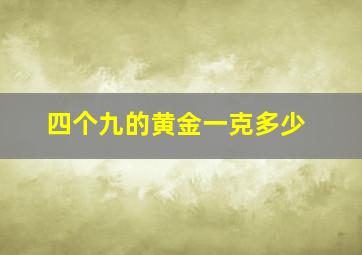 四个九的黄金一克多少